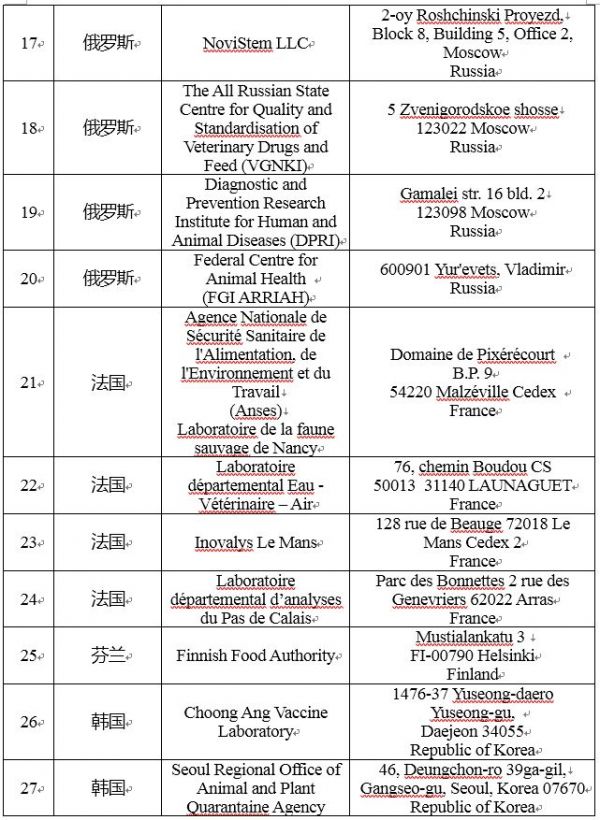 | 17 | 俄罗斯 | NoviStem LLC | 2-oy Roshchinski Proyezd, Block 8, Building 5, Office 2, Moscow Russia |
|---|---|---|---|
| 18 | 俄罗斯 | The All Russian State Centre for Quality and Standardisation of Veterinary Drugs and Feed (VGNKI) | 5 Zvenigorodskoe shosse 123022 Moscow Russia |
| 19 | 俄罗斯 | Diagnostic and Prevention Research Institute for Human and Animal Diseases (DPRI) | Gamalei str. 16 bld. 2 123098 Moscow Russia |
| 20 | 俄罗斯 | Federal Centre for Animal Health (FGI ARRIAH) | 600901 Yur'evets, Vladimir Russia |
| 21 | 法国 | Agence Nationale de Sécurité Sanitaire de l'Alimentation, de l'Environnement et du Travail (Anses) Laboratoire de la faune sauvage de Nancy | Domaine de Pixérécourt B.P. 9 54220 Malzéville Cedex France |
| 22 | 法国 | Laboratoire départemental Eau - Vétérinaire – Air | 76, chemin Boudou CS 50013 31140 LAUNAGUET France |
| 23 | 法国 | Inovalys Le Mans | 128 rue de Beauge 72018 Le Mans Cedex 2 France |
| 24 | 法国 | Laboratoire départemental d'analyses du Pas de Calais | Parc des Bonnettes 2 rue des Genevriers 62022 Arras France |
| 25 | 芬兰 | Finnish Food Authority | Mustialankatu 3 FI-00790 Helsinki Finland |
| 26 | 韩国 | Choong Ang Vaccine Laboratory | 1476-37 Yuseong-daero Yuseong-gu, Daejeon 34055 Republic of Korea |
| 27 | 韩国 | Seoul Regional Office of Animal and Plant Quarantaine Agency | 46, Deungchon-ro 39ga-gil, Gangseo-gu, Seoul, Korea 07670 Republic of Korea |